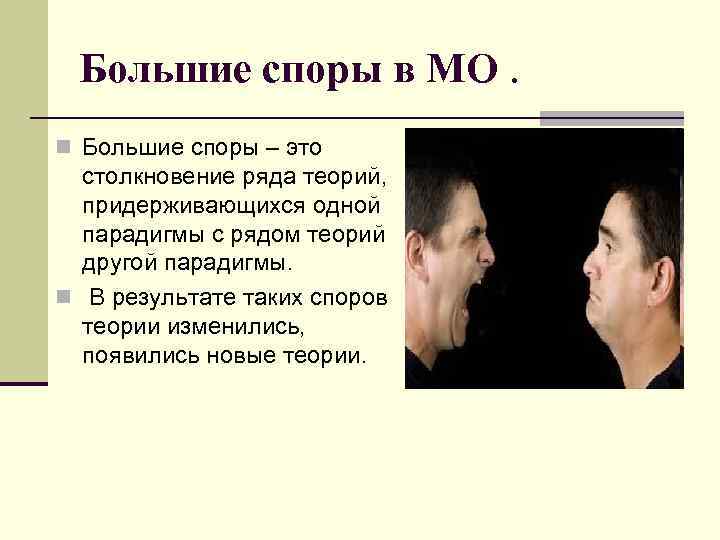 Большие споры в МО .

Большие споры – это столкновение ряда теорий, придерживающихся одной парадигмы с рядом теорий другой парадигмы.

В результате таких споров теории изменились, появились новые теории.